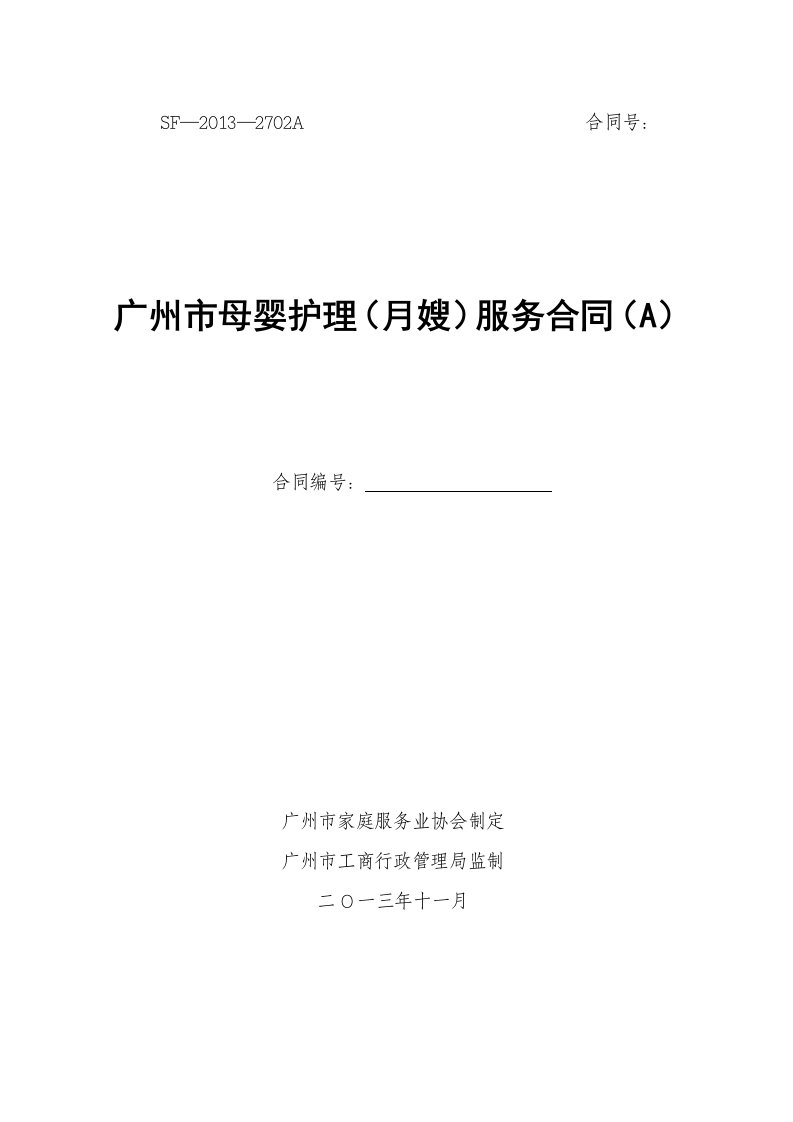 SF—2013—2702A 合同号：

广州市母婴护理（月嫂）服务合同（A）

合同编号：

广州市家庭服务业协会制定

广州市工商行政管理局监制

二〇一三年十一月